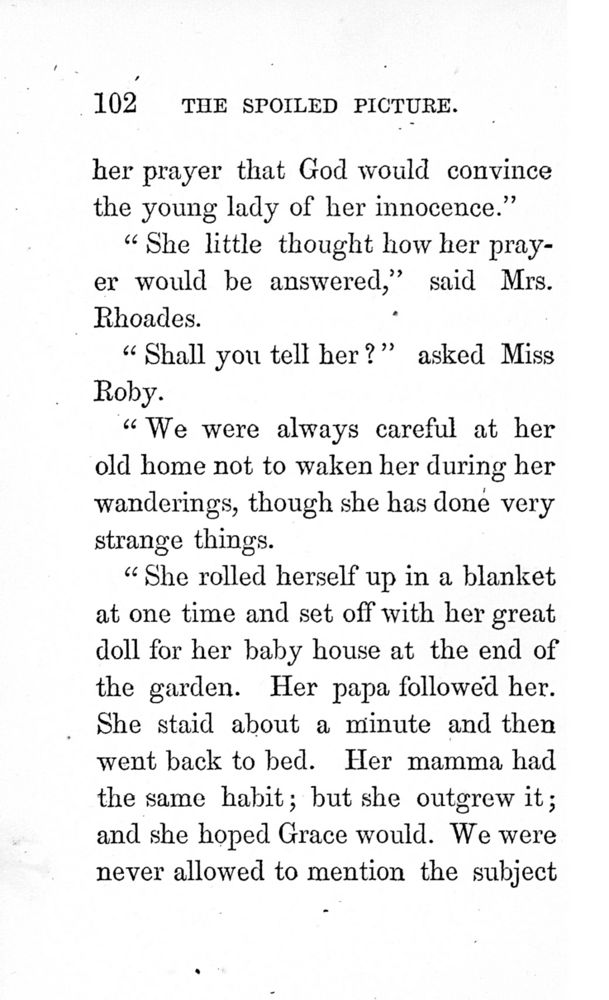 102 THE SPOILED PICTURE.

her prayer that God would convince the young lady of her innocence."

"She little thought how her prayer would be answered," said Mrs. Rhoades.

"Shall you tell her?" asked Miss Roby.

"We were always careful at her old home not to waken her during her wanderings, though she has done very strange things.

"She rolled herself up in a blanket at one time and set off with her great doll for her baby house at the end of the garden. Her papa followed her. She staid about a minute and then went back to bed. Her mamma had the same habit; but she outgrew it; and she hoped Grace would. We were never allowed to mention the subject